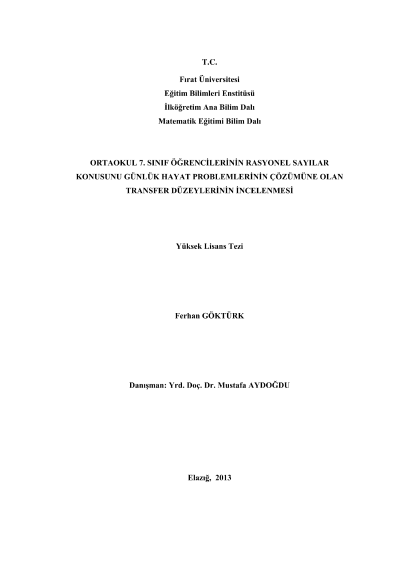 T.C.
Fırat Üniversitesi
Eğitim Bilimleri Enstitüsü
İlköğretim Ana Bilim Dalı
Matematik Eğitimi Bilim Dalı

ORTAOKUL 7. SINIF ÖĞRENCİLERİNİN RASYONEL SAYILAR KONUSUNU GÜNLÜK HAYAT PROBLEMLERİNİN ÇÖZÜMÜNE OLAN TRANSFER DÜZEYLERİNİN İNCELENMESİ

Yüksek Lisans Tezi

Ferhan GÖKTÜRK

Danışman: Yrd. Doç. Dr. Mustafa AYDOĞDU

Elazığ, 2013